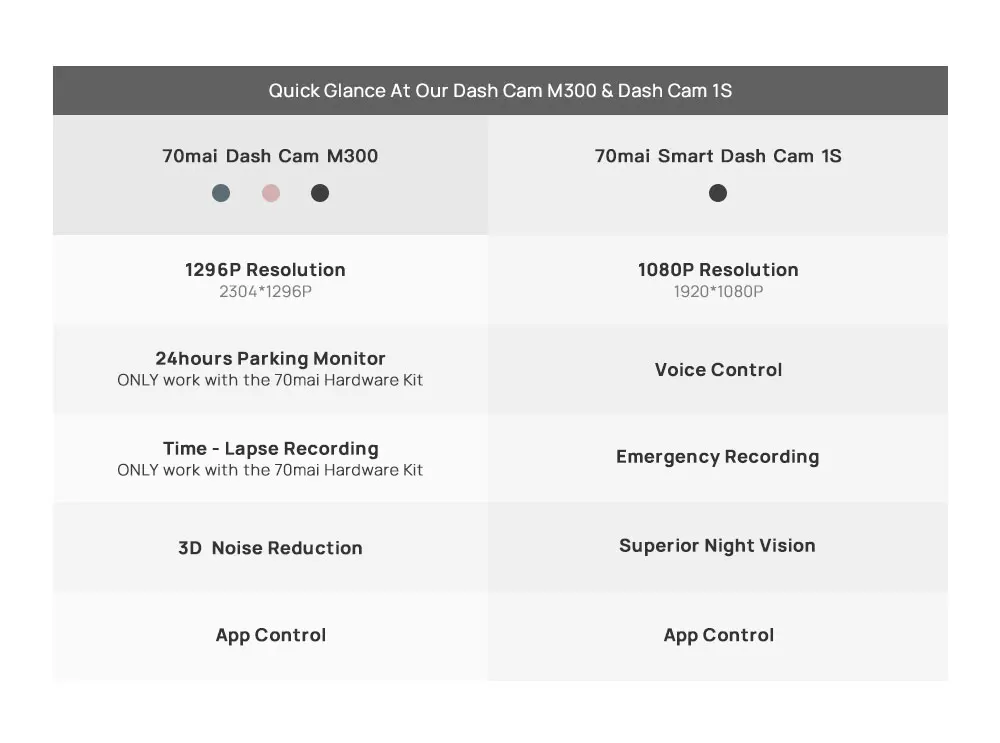 Quick Glance At Our Dash Cam M300 & Dash Cam 1S

| 70mai Dash Cam M300 | 70mai Smart Dash Cam 1S |
|---|---|
| 1296P Resolution 2304*1296P | 1080P Resolution 1920*1080P |
| 24hours Parking Monitor ONLY work with the 70mai Hardware Kit | Voice Control |
| Time - Lapse Recording ONLY work with the 70mai Hardware Kit | Emergency Recording |
| 3D Noise Reduction | Superior Night Vision |
| App Control | App Control |